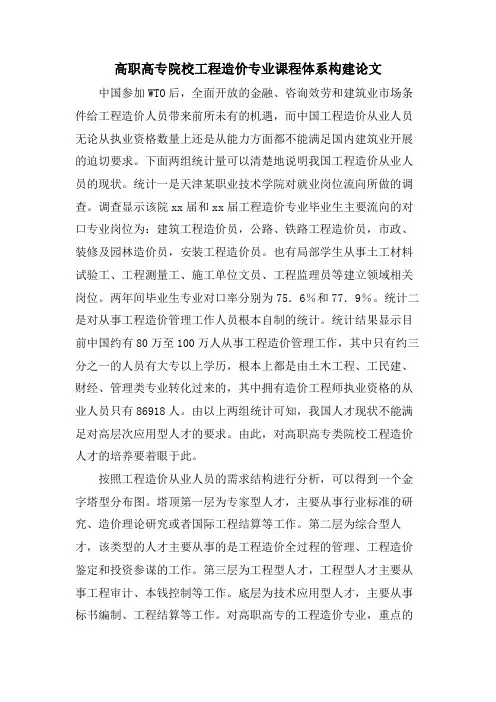 高职高专院校工程造价专业课程体系构建论文

中国参加WTO后，全面开放的金融、咨询效劳和建筑业市场条件给工程造价人员带来前所未有的机遇，而中国工程造价从业人员无论从执业资格数量上还是从能力方面都不能满足国内建筑业开展的迫切要求。下面两组统计量可以清楚地说明我国工程造价从业人员的现状。统计一是天津某职业技术学院对就业岗位流向所做的调查。调查显示该院xx届和xx届工程造价专业毕业生主要流向的对口专业岗位为：建筑工程造价员，公路、铁路工程造价员，市政、装修及园林造价员，安装工程造价员。也有局部学生从事土工材料试验工、工程测量工、施工单位文员、工程监理员等建立领域相关岗位。两年间毕业生专业对口率分别为75．6%和77．9%。统计二是对从事工程造价管理工作人员根本自制的统计。统计结果显示目前中国约有80万至100万人从事工程造价管理工作，其中只有约三分之一的人员有大专以上学历，根本上都是由土木工程、工民建、财经、管理类专业转化过来的，其中拥有造价工程师执业资格的从业人员只有86918人。由以上两组统计可知，我国人才现状不能满足对高层次应用型人才的要求。由此，对高职高专类院校工程造价人才的培养要着眼于此。

按照工程造价从业人员的需求结构进行分析，可以得到一个金字塔型分布图。塔顶第一层为专家型人才，主要从事行业标准的研究、造价理论研究或者国际工程结算等工作。第二层为综合型人才，该类型的人才主要从事的是工程造价全过程的管理、工程造价鉴定和投资参谋的工作。第三层为工程型人才，工程型人才主要从事工程审计、本钱控制等工作。底层为技术应用型人才，主要从事标书编制、工程结算等工作。对高职高专的工程造价专业，重点的